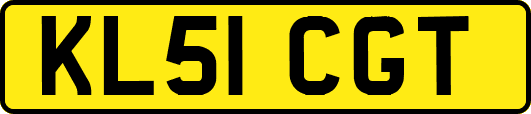 KL51 CGT